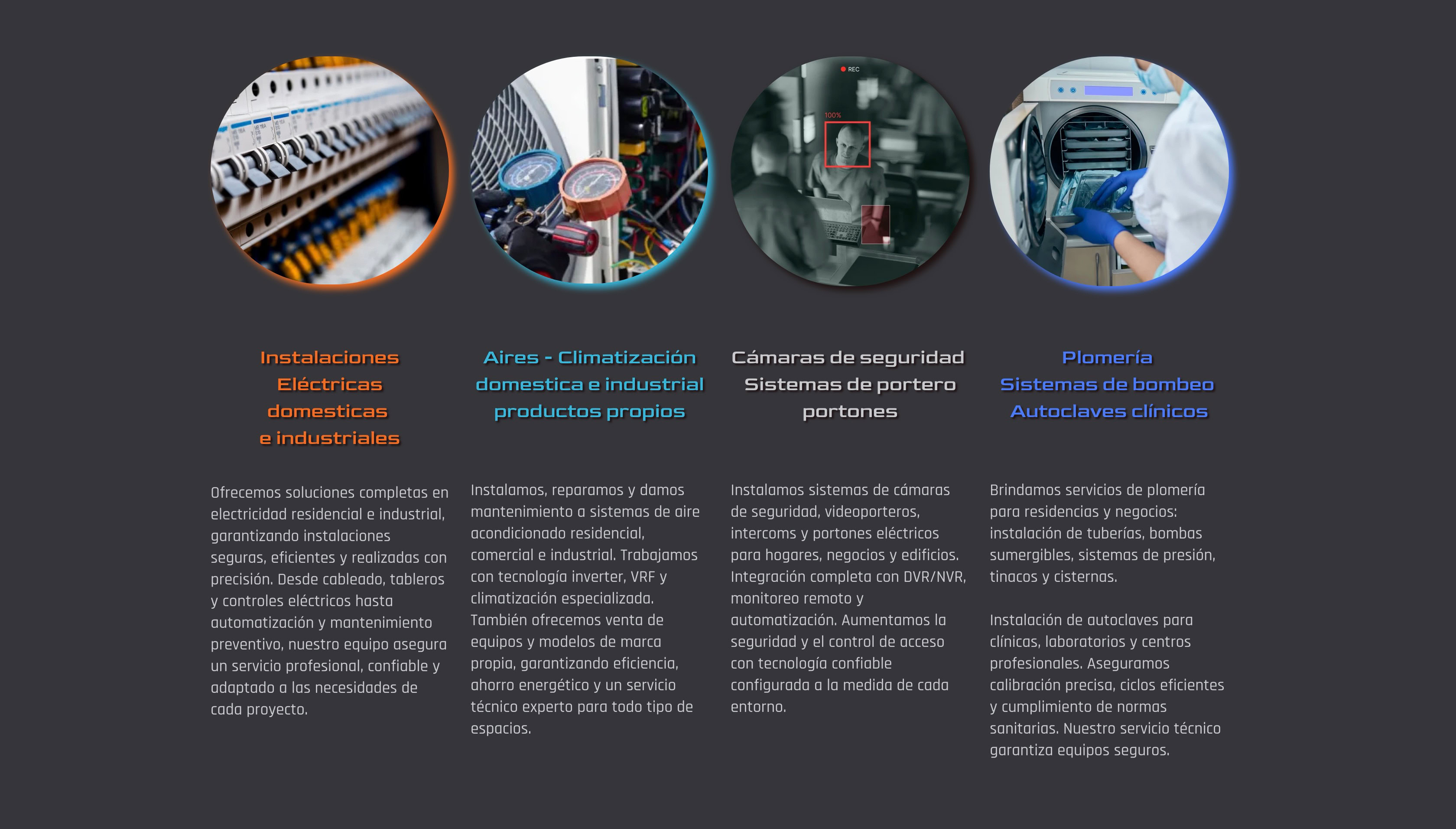 REC

100%

Instalaciones Eléctricas domesticas e industriales

Ofrecemos soluciones completas en electricidad residencial e industrial, garantizando instalaciones seguras, eficientes y realizadas con precisión. Desde cableado, tableros y controles eléctricos hasta automatización y mantenimiento preventivo, nuestro equipo asegura un servicio profesional, confiable y adaptado a las necesidades de cada proyecto.

Aires - Climatización domestica e industrial productos propios

Instalamos, reparamos y damos mantenimiento a sistemas de aire acondicionado residencial, comercial e industrial. Trabajamos con tecnología inverter, VRF y climatización especializada. También ofrecemos venta de equipos y modelos de marca propia, garantizando eficiencia, ahorro energético y un servicio técnico experto para todo tipo de espacios.

Cámaras de seguridad Sistemas de portero portones

Instalamos sistemas de cámaras de seguridad, videoporteros, intercoms y portones eléctricos para hogares, negocios y edificios. Integración completa con DVR/NVR, monitoreo remoto y automatización. Aumentamos la seguridad y el control de acceso con tecnología confiable configurada a la medida de cada entorno.

Plomería Sistemas de bombeo Autoclaves clínicos

Brindamos servicios de plomería para residencias y negocios: instalación de tuberías, bombas sumergibles, sistemas de presión, tinacos y cisternas.

Instalación de autoclaves para clínicas, laboratorios y centros profesionales. Aseguramos calibración precisa, ciclos eficientes y cumplimiento de normas sanitarias. Nuestro servicio técnico garantiza equipos seguros.